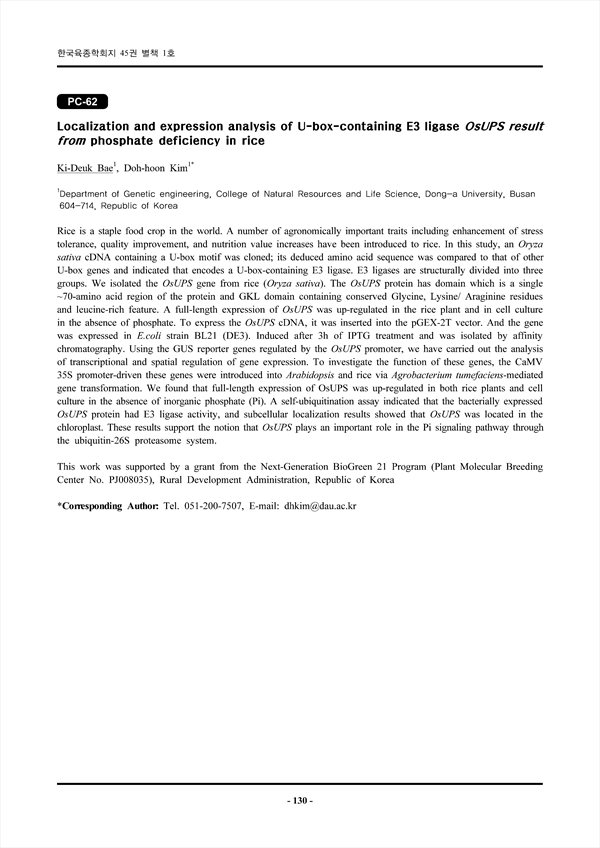 한국육종학회지 45권 별책 1호

PC-62

Localization and expression analysis of U-box-containing E3 ligase OsUPS result from phosphate deficiency in rice

Ki-Deuk Bae$^1$, Doh-hoon Kim$^{1*}$

$^1$Department of Genetic engineering, College of Natural Resources and Life Science, Dong-a University, Busan 604-714, Republic of Korea

Rice is a staple food crop in the world. A number of agronomically important traits including enhancement of stress tolerance, quality improvement, and nutrition value increases have been introduced to rice. In this study, an Oryza sativa cDNA containing a U-box motif was cloned; its deduced amino acid sequence was compared to that of other U-box genes and indicated that encodes a U-box-containing E3 ligase. E3 ligases are structurally divided into three groups. We isolated the OsUPS gene from rice (Oryza sativa). The OsUPS protein has domain which is a single ~70-amino acid region of the protein and GKL domain containing conserved Glycine, Lysine/ Araginine residues and leucine-rich feature. A full-length expression of OsUPS was up-regulated in the rice plant and in cell culture in the absence of phosphate. To express the OsUPS cDNA, it was inserted into the pGEX-2T vector. And the gene was expressed in E.coli strain BL21 (DE3). Induced after 3h of IPTG treatment and was isolated by affinity chromatography. Using the GUS reporter genes regulated by the OsUPS promoter, we have carried out the analysis of transcriptional and spatial regulation of gene expression. To investigate the function of these genes, the CaMV 35S promoter-driven these genes were introduced into Arabidopsis and rice via Agrobacterium tumefaciens-mediated gene transformation. We found that full-length expression of OsUPS was up-regulated in both rice plants and cell culture in the absence of inorganic phosphate (Pi). A self-ubiquitination assay indicated that the bacterially expressed OsUPS protein had E3 ligase activity, and subcellular localization results showed that OsUPS was located in the chloroplast. These results support the notion that OsUPS plays an important role in the Pi signaling pathway through the ubiquitin-26S proteasome system.

This work was supported by a grant from the Next-Generation BioGreen 21 Program (Plant Molecular Breeding Center No. PJ008035), Rural Development Administration, Republic of Korea

*Corresponding Author: Tel. 051-200-7507, E-mail: dhkim@dau.ac.kr

- 130 -